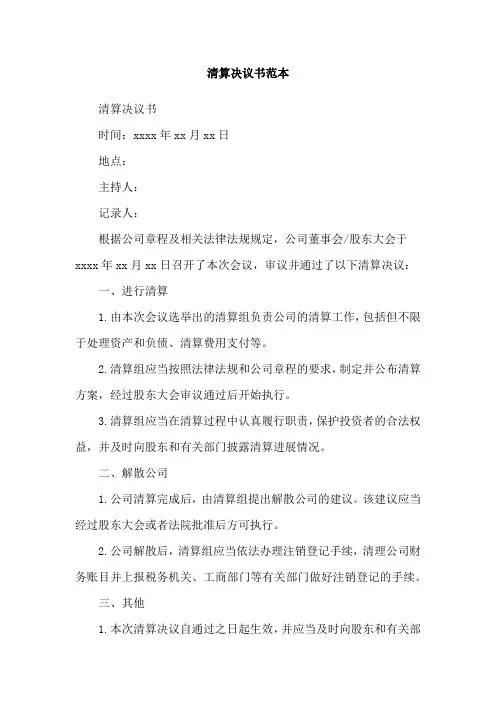 清算决议书范本

清算决议书

时间：xxxx 年 xx 月 xx 日

地点：

主持人：

记录人：

根据公司章程及相关法律法规规定，公司董事会/股东大会于 xxxx 年 xx 月 xx 日召开了本次会议，审议并通过了以下清算决议：

一、进行清算

1. 由本次会议选举出的清算组负责公司的清算工作，包括但不限于处理资产和负债、清算费用支付等。

2. 清算组应当按照法律法规和公司章程的要求，制定并公布清算方案，经过股东大会审议通过后开始执行。

3. 清算组应当在清算过程中认真履行职责，保护投资者的合法权益，并及时向股东和有关部门披露清算进展情况。

二、解散公司

1. 公司清算完成后，由清算组提出解散公司的建议。该建议应当经过股东大会或者法院批准后方可执行。

2. 公司解散后，清算组应当依法办理注销登记手续，清理公司财务账目并上报税务机关、工商部门等有关部门做好注销登记的手续。

三、其他

1. 本次清算决议自通过之日起生效，并应当及时向股东和有关部